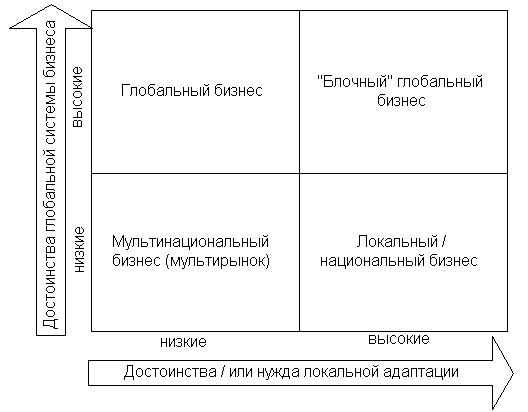 Достоинства глобальной системы бизнеса

высокие

низкие

Глобальный бизнес

"Блочный" глобальный бизнес

Мультинациональный бизнес (мультирынок)

Локальный / национальный бизнес

низкие

высокие

Достоинства / или нужда локальной адаптации